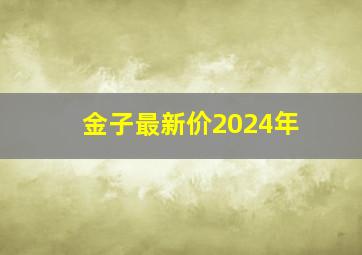 金子最新价2024年